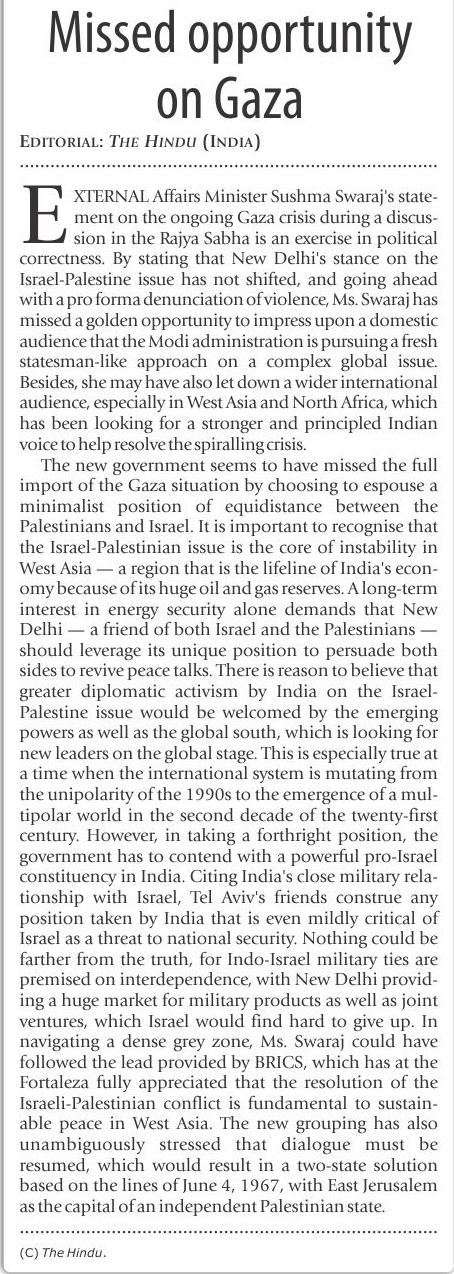 Missed opportunity on Gaza

EDITORIAL: THE HINDU (INDIA)

EXTERNAL Affairs Minister Sushma Swaraj's statement on the ongoing Gaza crisis during a discussion in the Rajya Sabha is an exercise in political correctness. By stating that New Delhi's stance on the Israel-Palestine issue has not shifted, and going ahead with a pro forma denunciation of violence, Ms. Swaraj has missed a golden opportunity to impress upon a domestic audience that the Modi administration is pursuing a fresh statesman-like approach on a complex global issue. Besides, she may have also let down a wider international audience, especially in West Asia and North Africa, which has been looking for a stronger and principled Indian voice to help resolve the spiralling crisis.

The new government seems to have missed the full import of the Gaza situation by choosing to espouse a minimalist position of equidistance between the Palestinians and Israel. It is important to recognise that the Israel-Palestinian issue is the core of instability in West Asia — a region that is the lifeline of India's economy because of its huge oil and gas reserves. A long-term interest in energy security alone demands that New Delhi — a friend of both Israel and the Palestinians — should leverage its unique position to persuade both sides to revive peace talks. There is reason to believe that greater diplomatic activism by India on the Israel-Palestine issue would be welcomed by the emerging powers as well as the global south, which is looking for new leaders on the global stage. This is especially true at a time when the international system is mutating from the unipolarity of the 1990s to the emergence of a multipolar world in the second decade of the twenty-first century. However, in taking a forthright position, the government has to contend with a powerful pro-Israel constituency in India. Citing India's close military relationship with Israel, Tel Aviv's friends construe any position taken by India that is even mildly critical of Israel as a threat to national security. Nothing could be farther from the truth, for Indo-Israel military ties are premised on interdependence, with New Delhi providing a huge market for military products as well as joint ventures, which Israel would find hard to give up. In navigating a dense grey zone, Ms. Swaraj could have followed the lead provided by BRICS, which has at the Fortaleza fully appreciated that the resolution of the Israeli-Palestinian conflict is fundamental to sustainable peace in West Asia. The new grouping has also unambiguously stressed that dialogue must be resumed, which would result in a two-state solution based on the lines of June 4, 1967, with East Jerusalem as the capital of an independent Palestinian state.

(C) The Hindu.